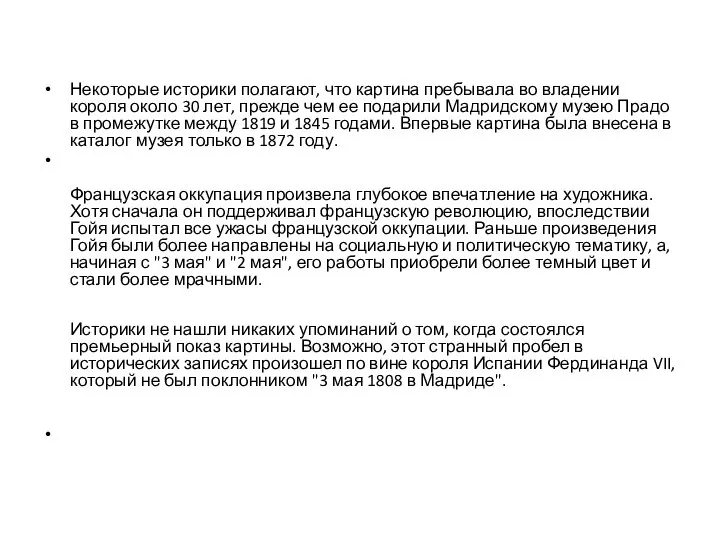 • Некоторые историки полагают, что картина пребывала во владении короля около 30 лет, прежде чем ее подарили Мадридскому музею Прадо в промежутке между 1819 и 1845 годами. Впервые картина была внесена в каталог музея только в 1872 году.

•

Французская оккупация произвела глубокое впечатление на художника. Хотя сначала он поддерживал французскую революцию, впоследствии Гойя испытал все ужасы французской оккупации. Раньше произведения Гойя были более направлены на социальную и политическую тематику, а, начиная с "3 мая" и "2 мая", его работы приобрели более темный цвет и стали более мрачными.

Историки не нашли никаких упоминаний о том, когда состоялся премьерный показ картины. Возможно, этот странный пробел в исторических записях произошел по вине короля Испании Фердинанда VII, который не был поклонником "3 мая 1808 в Мадриде".

•